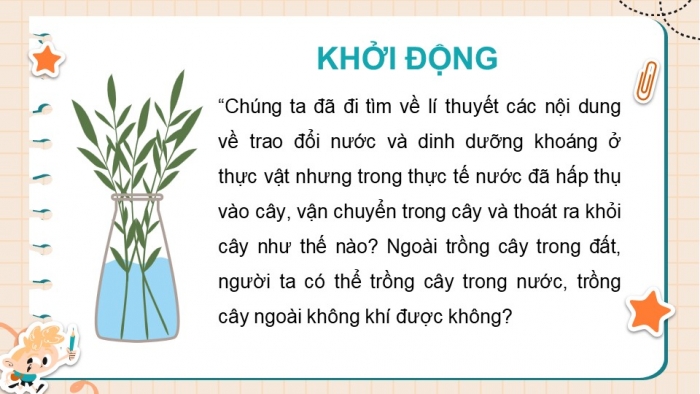 KHỞI ĐỘNG

“Chúng ta đã đi tìm về lí thuyết các nội dung về trao đổi nước và dinh dưỡng khoáng ở thực vật nhưng trong thực tế nước đã hấp thụ vào cây, vận chuyển trong cây và thoát ra khỏi cây như thế nào? Ngoài trồng cây trong đất, người ta có thể trồng cây trong nước, trồng cây ngoài không khí được không?